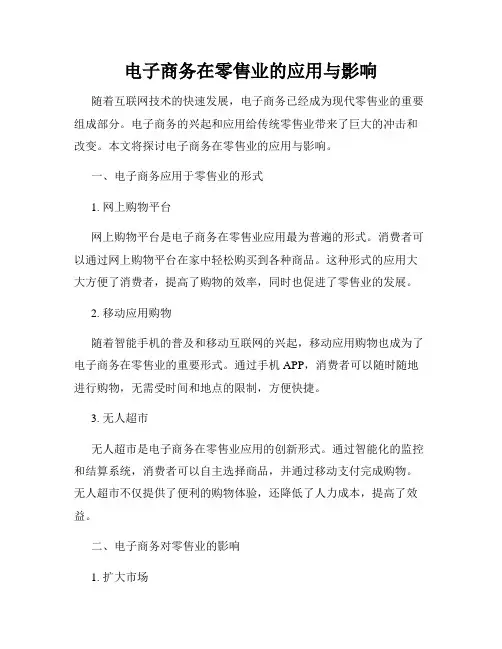 电子商务在零售业的应用与影响

随着互联网技术的快速发展，电子商务已经成为现代零售业的重要组成部分。电子商务的兴起和应用给传统零售业带来了巨大的冲击和改变。本文将探讨电子商务在零售业的应用与影响。

一、电子商务应用于零售业的形式

1. 网上购物平台

网上购物平台是电子商务在零售业应用最为普遍的形式。消费者可以通过网上购物平台在家中轻松购买到各种商品。这种形式的应用大大方便了消费者，提高了购物的效率，同时也促进了零售业的发展。

2. 移动应用购物

随着智能手机的普及和移动互联网的兴起，移动应用购物也成为了电子商务在零售业的重要形式。通过手机 APP，消费者可以随时随地进行购物，无需受时间和地点的限制，方便快捷。

3. 无人超市

无人超市是电子商务在零售业应用的创新形式。通过智能化的监控和结算系统，消费者可以自主选择商品，并通过移动支付完成购物。无人超市不仅提供了便利的购物体验，还降低了人力成本，提高了效益。

二、电子商务对零售业的影响

1. 扩大市场